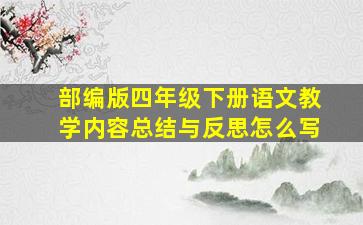 部编版四年级下册语文教学内容总结与反思怎么写